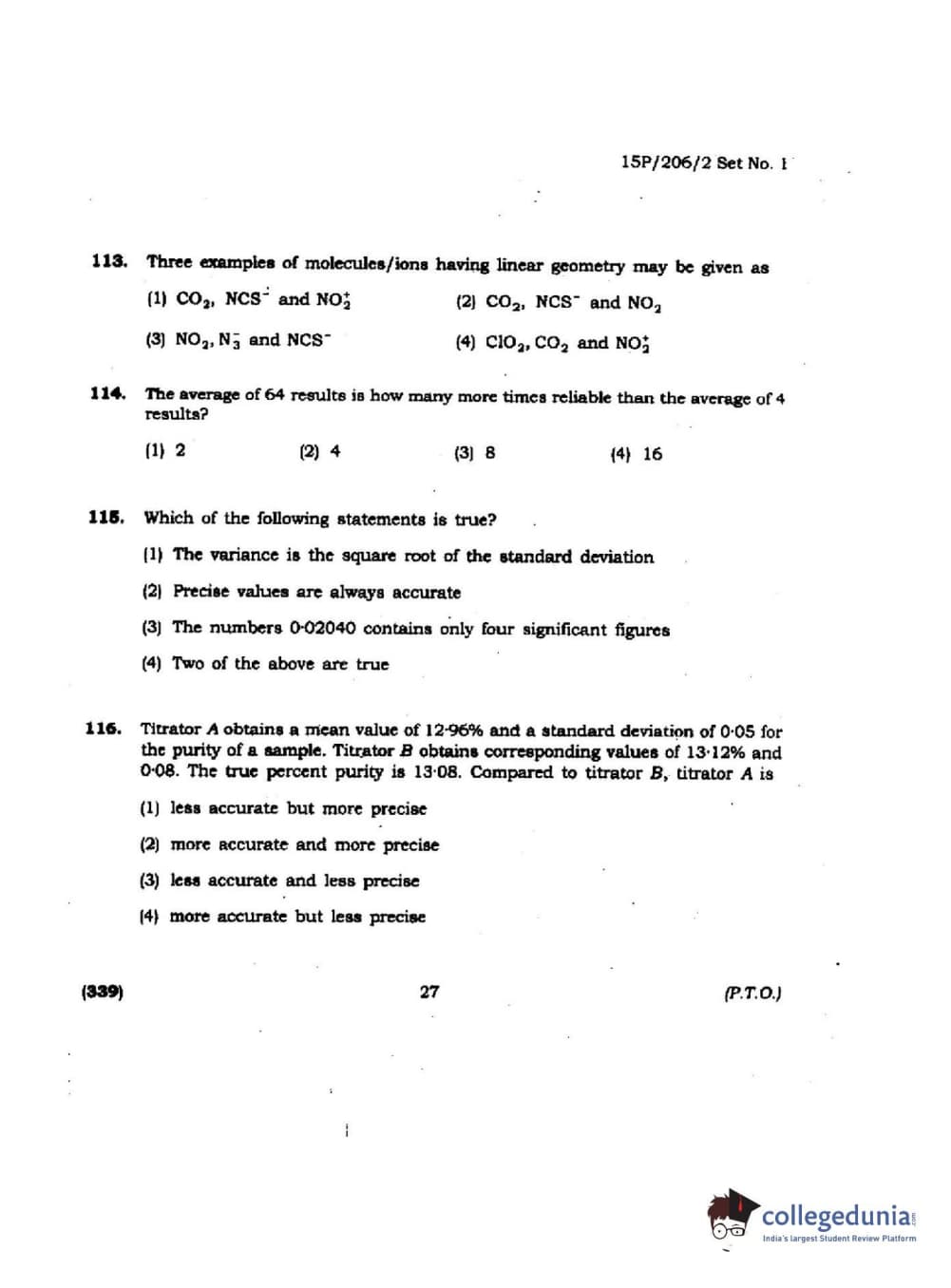 15P/206/2 Set No. 1

113. Three examples of molecules/ions having linear geometry may be given as

(1) $CO_2$, $NCS^-$ and $NO_2^+$

(2) $CO_2$, $NCS^-$ and $NO_2$

(3) $NO_2$, $N_3^-$ and $NCS^-$

(4) $ClO_2$, $CO_2$ and $NO_2^+$

114. The average of 64 results is how many more times reliable than the average of 4 results?

(1) 2

(2) 4

(3) 8

(4) 16

115. Which of the following statements is true?

(1) The variance is the square root of the standard deviation

(2) Precise values are always accurate

(3) The numbers 0·02040 contains only four significant figures

(4) Two of the above are true

116. Titrator A obtains a mean value of 12·96% and a standard deviation of 0·05 for the purity of a sample. Titrator B obtains corresponding values of 13·12% and 0·08. The true percent purity is 13·08. Compared to titrator B, titrator A is

(1) less accurate but more precise

(2) more accurate and more precise

(3) less accurate and less precise

(4) more accurate but less precise

(339)

27

(P.T.O.)

collegedunia
India's largest Student Review Platform